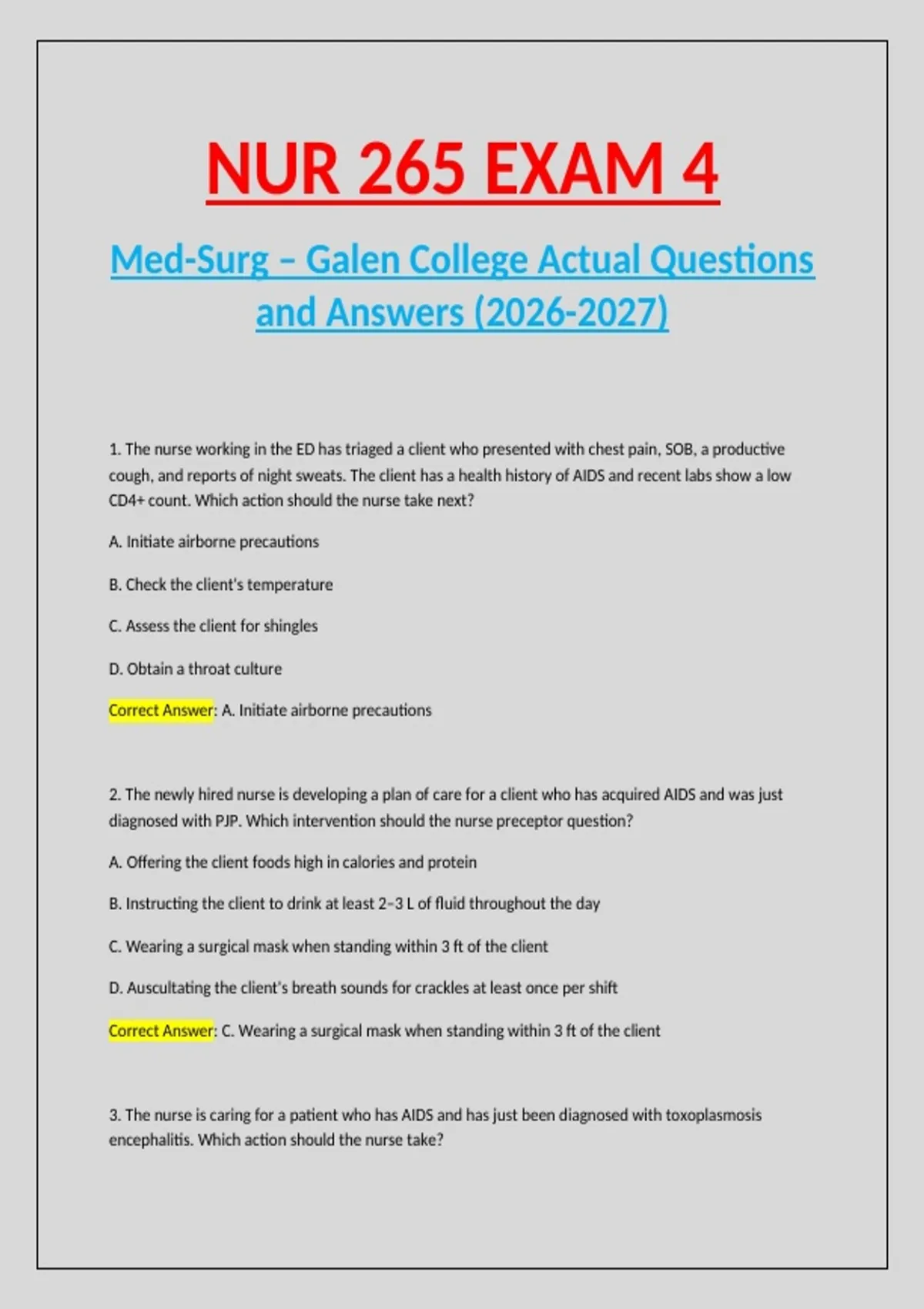 NUR 265 EXAM 4

Med-Surg – Galen College Actual Questions and Answers (2026-2027)

1. The nurse working in the ED has triaged a client who presented with chest pain, SOB, a productive cough, and reports of night sweats. The client has a health history of AIDS and recent labs show a low CD4+ count. Which action should the nurse take next?

A. Initiate airborne precautions

B. Check the client's temperature

C. Assess the client for shingles

D. Obtain a throat culture

Correct Answer: A. Initiate airborne precautions

2. The newly hired nurse is developing a plan of care for a client who has acquired AIDS and was just diagnosed with PJP. Which intervention should the nurse preceptor question?

A. Offering the client foods high in calories and protein

B. Instructing the client to drink at least 2–3 L of fluid throughout the day

C. Wearing a surgical mask when standing within 3 ft of the client

D. Auscultating the client's breath sounds for crackles at least once per shift

Correct Answer: C. Wearing a surgical mask when standing within 3 ft of the client

3. The nurse is caring for a patient who has AIDS and has just been diagnosed with toxoplasmosis encephalitis. Which action should the nurse take?